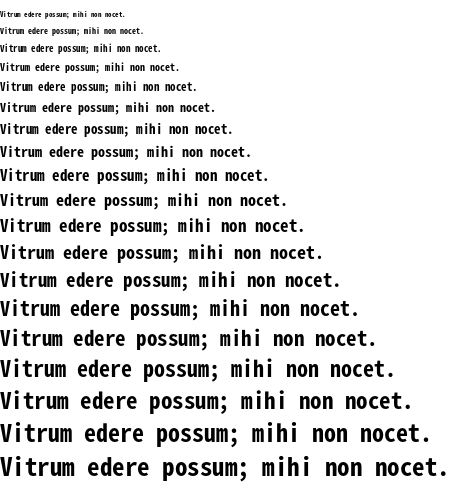 Vitrum edere possum; mihi non nocet.

Vitrum edere possum; mihi non nocet.

Vitrum edere possum; mihi non nocet.

Vitrum edere possum; mihi non nocet.

Vitrum edere possum; mihi non nocet.

Vitrum edere possum; mihi non nocet.

Vitrum edere possum; mihi non nocet.

Vitrum edere possum; mihi non nocet.

Vitrum edere possum; mihi non nocet.

Vitrum edere possum; mihi non nocet.

Vitrum edere possum; mihi non nocet.

Vitrum edere possum; mihi non nocet.

Vitrum edere possum; mihi non nocet.

Vitrum edere possum; mihi non nocet.

Vitrum edere possum; mihi non nocet.

Vitrum edere possum; mihi non nocet.

Vitrum edere possum; mihi non nocet.

Vitrum edere possum; mihi non nocet.

Vitrum edere possum; mihi non nocet.